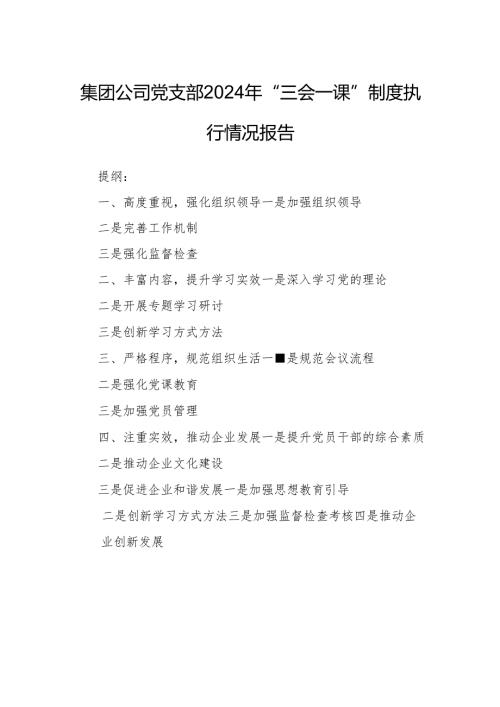 集团公司党支部2024年“三会一课”制度执行情况报告

提纲：

一、高度重视，强化组织领导一是加强组织领导

二是完善工作机制

三是强化监督检查

二、丰富内容，提升学习实效一是深入学习党的理论

二是开展专题学习研讨

三是创新学习方式方法

三、严格程序，规范组织生活一■是规范会议流程

二是强化党课教育

三是加强党员管理

四、注重实效，推动企业发展一是提升党员干部的综合素质

二是推动企业文化建设

三是促进企业和谐发展一是加强思想教育引导

二是创新学习方式方法三是加强监督检查考核四是推动企业创新发展